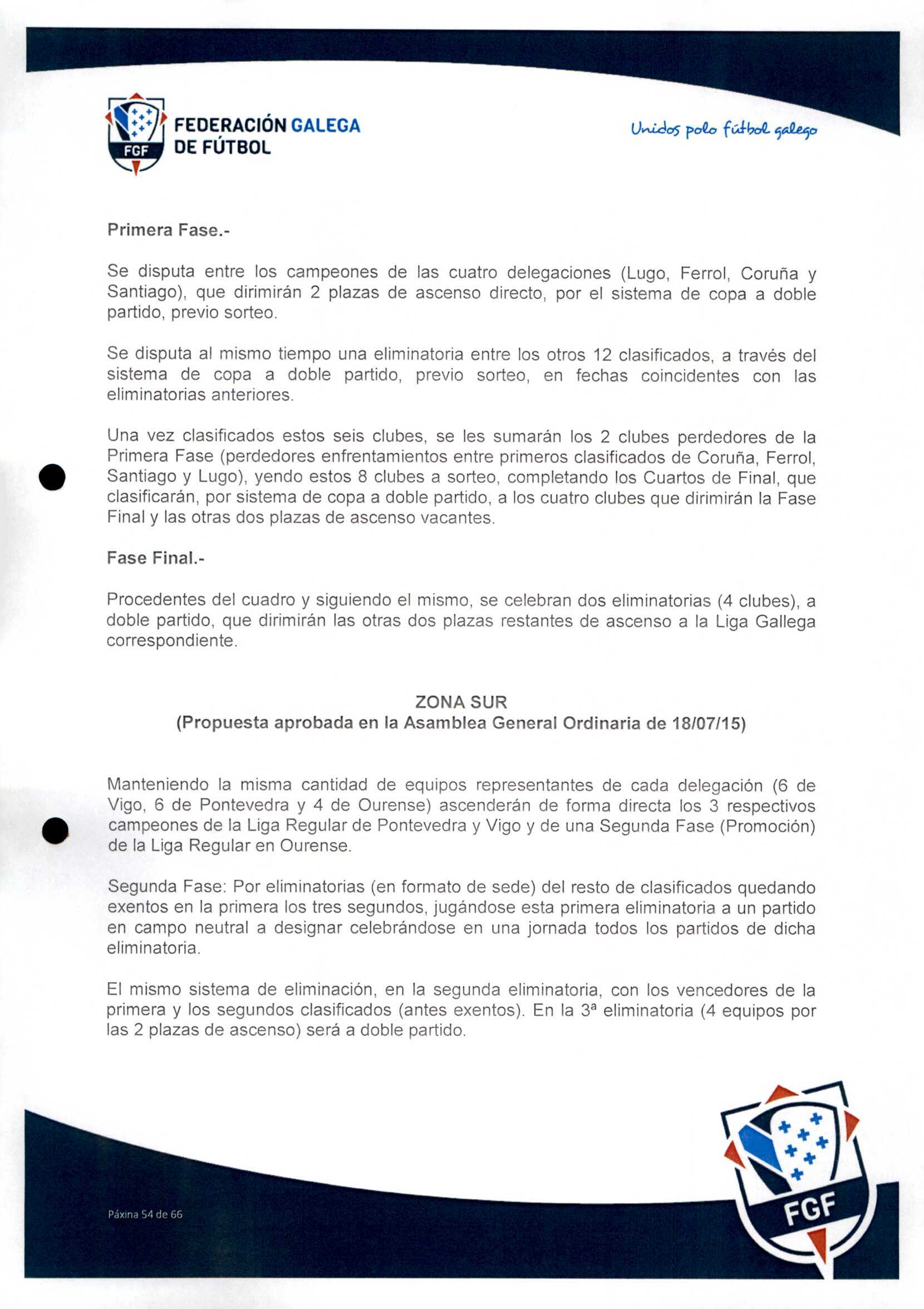 FGF FEDERACIÓN GALEGA DE FÚTBOL

Unidos polo fútbol galego

Primera Fase.-

Se disputa entre los campeones de las cuatro delegaciones (Lugo, Ferrol, Coruña y Santiago), que dirimirán 2 plazas de ascenso directo, por el sistema de copa a doble partido, previo sorteo.

Se disputa al mismo tiempo una eliminatoria entre los otros 12 clasificados, a través del sistema de copa a doble partido, previo sorteo, en fechas coincidentes con las eliminatorias anteriores.

Una vez clasificados estos seis clubes, se les sumarán los 2 clubes perdedores de la Primera Fase (perdedores enfrentamientos entre primeros clasificados de Coruña, Ferrol, Santiago y Lugo), yendo estos 8 clubes a sorteo, completando los Cuartos de Final, que clasificarán, por sistema de copa a doble partido, a los cuatro clubes que dirimirán la Fase Final y las otras dos plazas de ascenso vacantes.

Fase Final.-

Procedentes del cuadro y siguiendo el mismo, se celebran dos eliminatorias (4 clubes), a doble partido, que dirimirán las otras dos plazas restantes de ascenso a la Liga Gallega correspondiente.

ZONA SUR
(Propuesta aprobada en la Asamblea General Ordinaria de 18/07/15)

Manteniendo la misma cantidad de equipos representantes de cada delegación (6 de Vigo, 6 de Pontevedra y 4 de Ourense) ascenderán de forma directa los 3 respectivos campeones de la Liga Regular de Pontevedra y Vigo y de una Segunda Fase (Promoción) de la Liga Regular en Ourense.

Segunda Fase: Por eliminatorias (en formato de sede) del resto de clasificados quedando exentos en la primera los tres segundos, jugándose esta primera eliminatoria a un partido en campo neutral a designar celebrándose en una jornada todos los partidos de dicha eliminatoria.

El mismo sistema de eliminación, en la segunda eliminatoria, con los vencedores de la primera y los segundos clasificados (antes exentos). En la 3ª eliminatoria (4 equipos por las 2 plazas de ascenso) será a doble partido.

Páxina 54 de 66

FGF